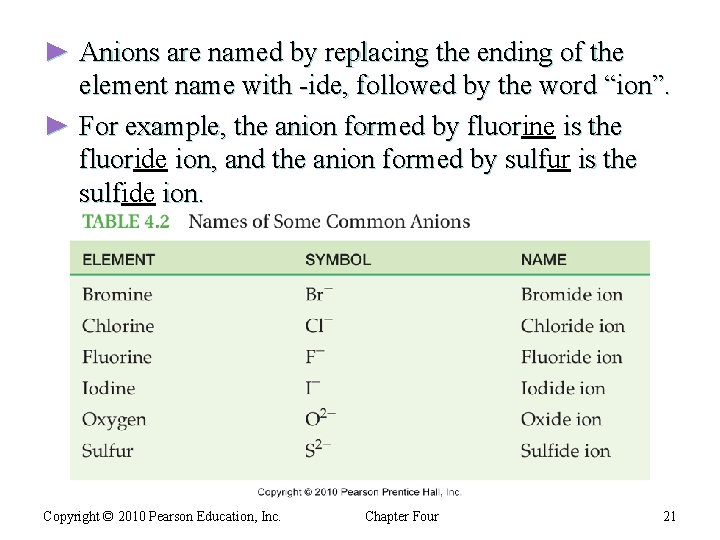 ► Anions are named by replacing the ending of the element name with -ide, followed by the word “ion”.

► For example, the anion formed by fluorine is the fluoride ion, and the anion formed by sulfur is the sulfide ion.

TABLE 4.2 Names of Some Common Anions

| ELEMENT | SYMBOL | NAME |
|---|---|---|
| Bromine | $Br^-$ | Bromide ion |
| Chlorine | $Cl^-$ | Chloride ion |
| Fluorine | $F^-$ | Fluoride ion |
| Iodine | $I^-$ | Iodide ion |
| Oxygen | $O^{2-}$ | Oxide ion |
| Sulfur | $S^{2-}$ | Sulfide ion |

Copyright © 2010 Pearson Prentice Hall, Inc.

Copyright © 2010 Pearson Education, Inc. Chapter Four 21